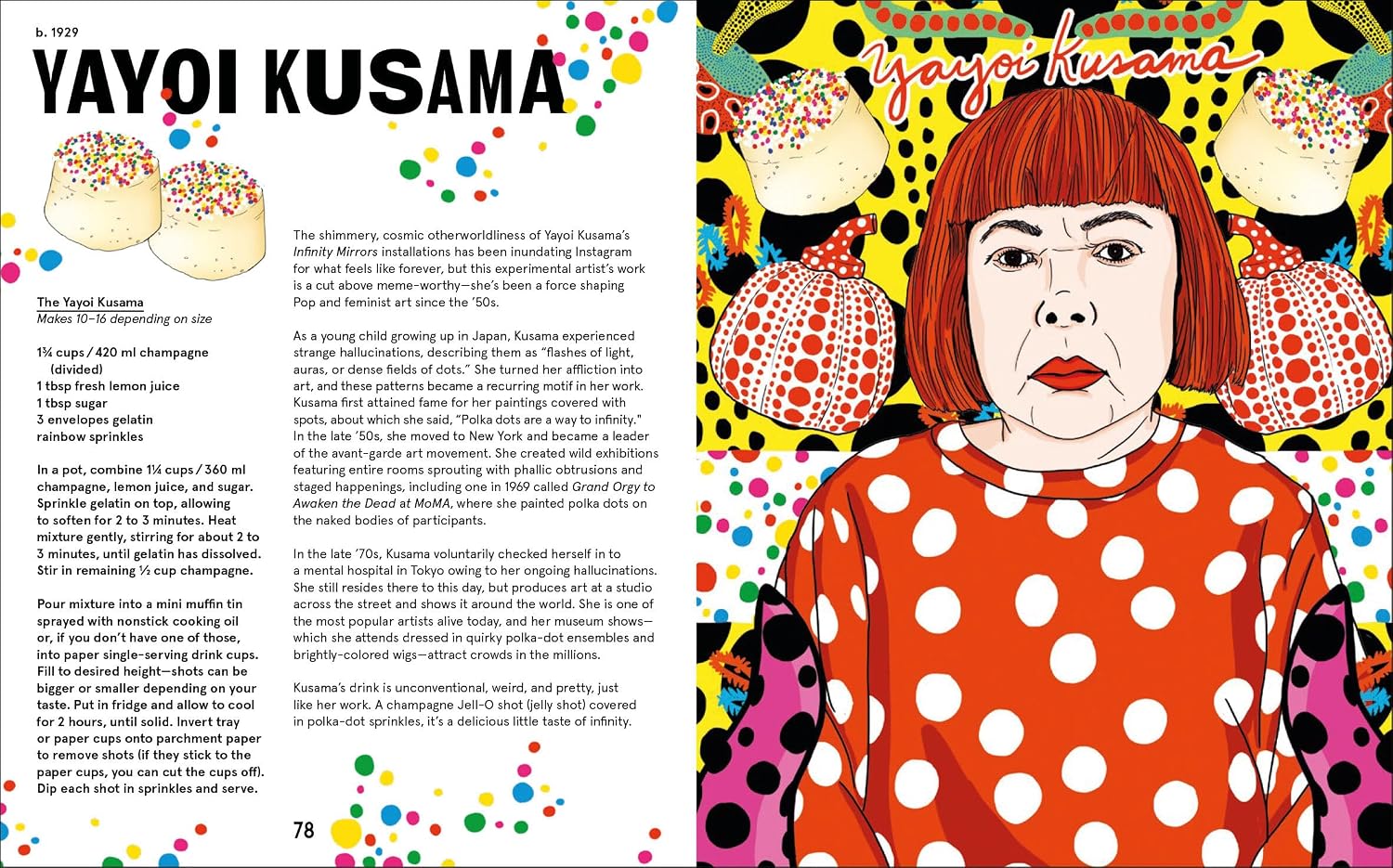 b. 1929

YAYOI KUSAMA

The Yayoi Kusama
Makes 10–16 depending on size

1¾ cups / 420 ml champagne (divided)
1 tbsp fresh lemon juice
1 tbsp sugar
3 envelopes gelatin
rainbow sprinkles

In a pot, combine 1¼ cups / 360 ml champagne, lemon juice, and sugar. Sprinkle gelatin on top, allowing to soften for 2 to 3 minutes. Heat mixture gently, stirring for about 2 to 3 minutes, until gelatin has dissolved. Stir in remaining ½ cup champagne.

Pour mixture into a mini muffin tin sprayed with nonstick cooking oil or, if you don't have one of those, into paper single-serving drink cups. Fill to desired height—shots can be bigger or smaller depending on your taste. Put in fridge and allow to cool for 2 hours, until solid. Invert tray or paper cups onto parchment paper to remove shots (if they stick to the paper cups, you can cut the cups off). Dip each shot in sprinkles and serve.

The shimmery, cosmic otherworldliness of Yayoi Kusama's Infinity Mirrors installations has been inundating Instagram for what feels like forever, but this experimental artist's work is a cut above meme-worthy—she's been a force shaping Pop and feminist art since the '50s.

As a young child growing up in Japan, Kusama experienced strange hallucinations, describing them as "flashes of light, auras, or dense fields of dots." She turned her affliction into art, and these patterns became a recurring motif in her work. Kusama first attained fame for her paintings covered with spots, about which she said, "Polka dots are a way to infinity." In the late '50s, she moved to New York and became a leader of the avant-garde art movement. She created wild exhibitions featuring entire rooms sprouting with phallic obtrusions and staged happenings, including one in 1969 called Grand Orgy to Awaken the Dead at MoMA, where she painted polka dots on the naked bodies of participants.

In the late '70s, Kusama voluntarily checked herself in to a mental hospital in Tokyo owing to her ongoing hallucinations. She still resides there to this day, but produces art at a studio across the street and shows it around the world. She is one of the most popular artists alive today, and her museum shows—which she attends dressed in quirky polka-dot ensembles and brightly-colored wigs—attract crowds in the millions.

Kusama's drink is unconventional, weird, and pretty, just like her work. A champagne Jell-O shot (jelly shot) covered in polka-dot sprinkles, it's a delicious little taste of infinity.

78

Yayoi Kusama